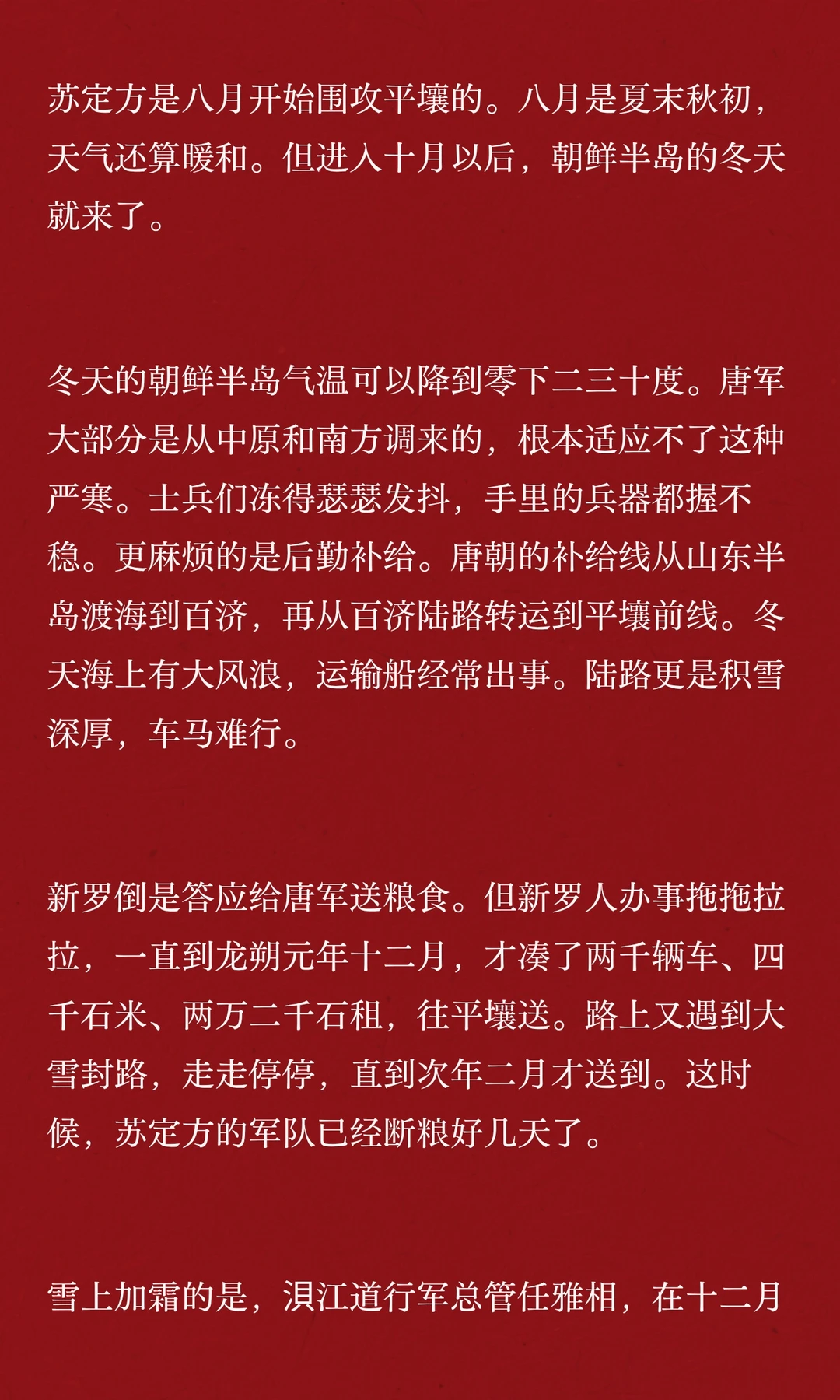 苏定方是八月开始围攻平壤的。八月是夏末秋初，天气还算暖和。但进入十月以后，朝鲜半岛的冬天就来了。

冬天的朝鲜半岛气温可以降到零下二三十度。唐军大部分是从中原和南方调来的，根本适应不了这种严寒。士兵们冻得瑟瑟发抖，手里的兵器都握不稳。更麻烦的是后勤补给。唐朝的补给线从山东半岛渡海到百济，再从百济陆路转运到平壤前线。冬天海上有大风浪，运输船经常出事。陆路更是积雪深厚，车马难行。

新罗倒是答应给唐军送粮食。但新罗人办事拖拖拉拉，一直到龙朔元年十二月，才凑了两千辆车、四千石米、两万二千石租，往平壤送。路上又遇到大雪封路，走走停停，直到次年二月才送到。这时候，苏定方的军队已经断粮好几天了。

雪上加霜的是，浿江道行军总管任雅相，在十二月